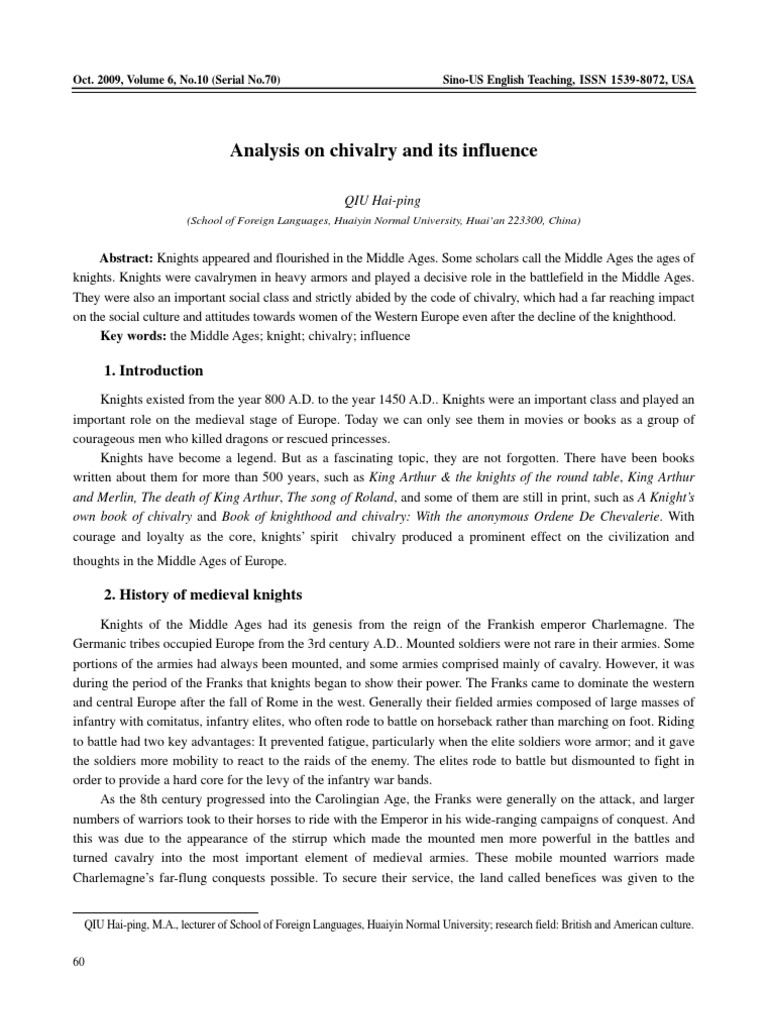 Oct. 2009, Volume 6, No.10 (Serial No.70)

Sino-US English Teaching, ISSN 1539-8072, USA

Analysis on chivalry and its influence

QIU Hai-ping

(School of Foreign Languages, Huaiyin Normal University, Huai'an 223300, China)

Abstract: Knights appeared and flourished in the Middle Ages. Some scholars call the Middle Ages the ages of knights. Knights were cavalrymen in heavy armors and played a decisive role in the battlefield in the Middle Ages. They were also an important social class and strictly abided by the code of chivalry, which had a far reaching impact on the social culture and attitudes towards women of the Western Europe even after the decline of the knighthood.

Key words: the Middle Ages; knight; chivalry; influence

1. Introduction

Knights existed from the year 800 A.D. to the year 1450 A.D.. Knights were an important class and played an important role on the medieval stage of Europe. Today we can only see them in movies or books as a group of courageous men who killed dragons or rescued princesses.

Knights have become a legend. But as a fascinating topic, they are not forgotten. There have been books written about them for more than 500 years, such as King Arthur & the knights of the round table, King Arthur and Merlin, The death of King Arthur, The song of Roland, and some of them are still in print, such as A Knight's own book of chivalry and Book of knighthood and chivalry: With the anonymous Ordene De Chevalerie. With courage and loyalty as the core, knights' spirit chivalry produced a prominent effect on the civilization and thoughts in the Middle Ages of Europe.

2. History of medieval knights

Knights of the Middle Ages had its genesis from the reign of the Frankish emperor Charlemagne. The Germanic tribes occupied Europe from the 3rd century A.D.. Mounted soldiers were not rare in their armies. Some portions of the armies had always been mounted, and some armies comprised mainly of cavalry. However, it was during the period of the Franks that knights began to show their power. The Franks came to dominate the western and central Europe after the fall of Rome in the west. Generally their fielded armies composed of large masses of infantry with comitatus, infantry elites, who often rode to battle on horseback rather than marching on foot. Riding to battle had two key advantages: It prevented fatigue, particularly when the elite soldiers wore armor; and it gave the soldiers more mobility to react to the raids of the enemy. The elites rode to battle but dismounted to fight in order to provide a hard core for the levy of the infantry war bands.

As the 8th century progressed into the Carolingian Age, the Franks were generally on the attack, and larger numbers of warriors took to their horses to ride with the Emperor in his wide-ranging campaigns of conquest. And this was due to the appearance of the stirrup which made the mounted men more powerful in the battles and turned cavalry into the most important element of medieval armies. These mobile mounted warriors made Charlemagne's far-flung conquests possible. To secure their service, the land called benefices was given to the

QIU Hai-ping, M.A., lecturer of School of Foreign Languages, Huaiyin Normal University; research field: British and American culture.

60